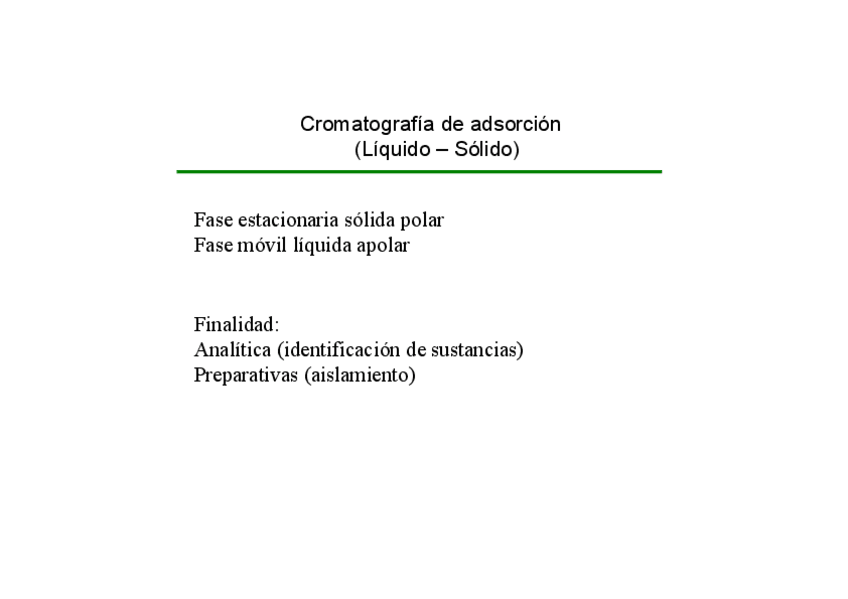 Cromatografía de adsorción
(Líquido – Sólido)

Fase estacionaria sólida polar
Fase móvil líquida apolar

Finalidad:
Analítica (identificación de sustancias)
Preparativas (aislamiento)